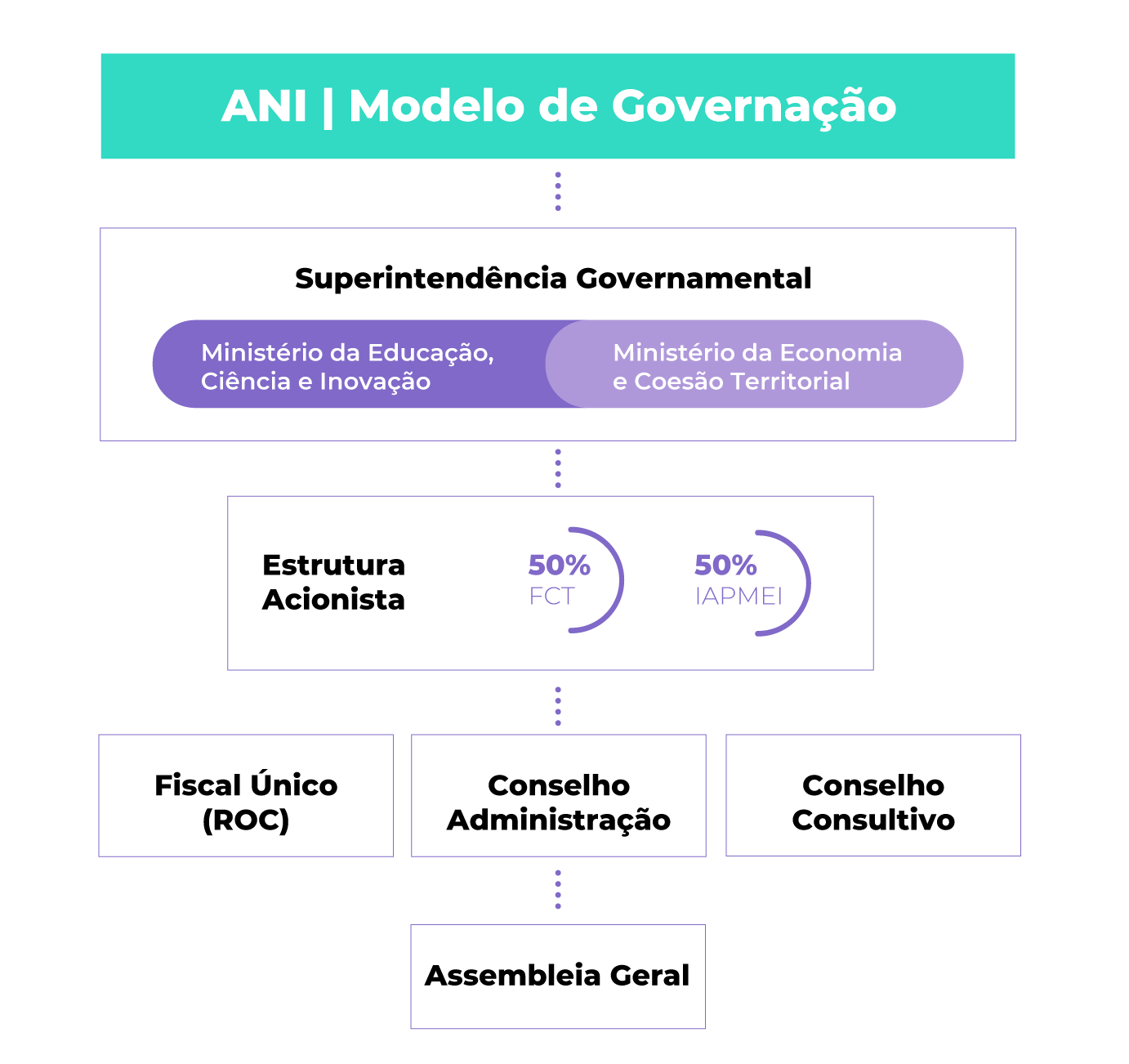 ANI | Modelo de Governação

Superintendência Governamental

Ministério da Educação, Ciência e Inovação

Ministério da Economia e Coesão Territorial

Estrutura Acionista

50%
FCT

50%
IAPMEI

Fiscal Único (ROC)

Conselho Administração

Conselho Consultivo

Assembleia Geral